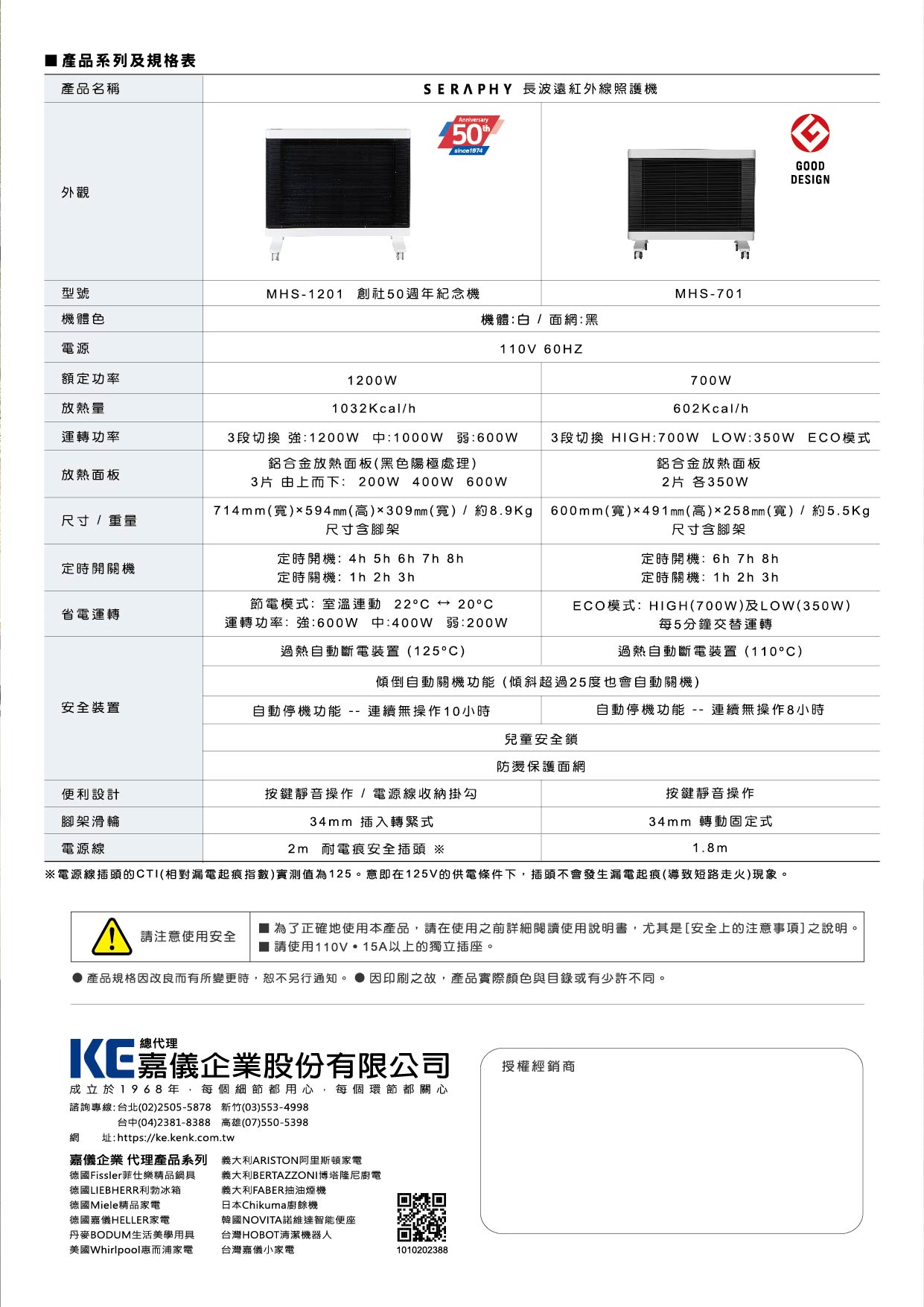 ■ 產品系列及規格表

| 產品名稱 | SERAPHY 長波遠紅外線照護機 | |
|---|---|---|
| 外觀 | Anniversary 50th since1974 | GOOD DESIGN |
| 型號 | MHS-1201 創社50週年紀念機 | MHS-701 |
| 機體色 | 機體:白 / 面網:黑 | |
| 電源 | 110V 60HZ | |
| 額定功率 | 1200W | 700W |
| 放熱量 | 1032Kcal/h | 602Kcal/h |
| 運轉功率 | 3段切換 強:1200W 中:1000W 弱:600W | 3段切換 HIGH:700W LOW:350W ECO模式 |
| 放熱面板 | 鋁合金放熱面板(黑色陽極處理) 3片 由上而下: 200W 400W 600W | 鋁合金放熱面板 2片 各350W |
| 尺寸 / 重量 | 714mm(寬)×594mm(高)×309mm(寬) / 約8.9Kg 尺寸含腳架 | 600mm(寬)×491mm(高)×258mm(寬) / 約5.5Kg 尺寸含腳架 |
| 定時開關機 | 定時開機: 4h 5h 6h 7h 8h 定時關機: 1h 2h 3h | 定時開機: 6h 7h 8h 定時關機: 1h 2h 3h |
| 省電運轉 | 節電模式: 室溫連動 22°C ↔ 20°C 運轉功率: 強:600W 中:400W 弱:200W | ECO模式: HIGH(700W)及LOW(350W) 每5分鐘交替運轉 |
| 安全裝置 | 過熱自動斷電裝置 (125°C) | 過熱自動斷電裝置 (110°C) |
| | 傾倒自動關機功能 (傾斜超過25度也會自動關機) | |
| | 自動停機功能 -- 連續無操作10小時 | 自動停機功能 -- 連續無操作8小時 |
| | 兒童安全鎖 | |
| | 防燙保護面網 | |
| 便利設計 | 按鍵靜音操作 / 電源線收納掛勾 | 按鍵靜音操作 |
| 腳架滑輪 | 34mm 插入轉緊式 | 34mm 轉動固定式 |
| 電源線 | 2m 耐電痕安全插頭 ※ | 1.8m |

※電源線插頭的CTI(相對漏電起痕指數)實測值為125。意即在125V的供電條件下，插頭不會發生漏電起痕(導致短路走火)現象。

請注意使用安全
■ 為了正確地使用本產品，請在使用之前詳細閱讀使用說明書，尤其是[安全上的注意事項]之說明。
■ 請使用110V • 15A以上的獨立插座。

● 產品規格因改良而有所變更時，恕不另行通知。 ● 因印刷之故，產品實際顏色與目錄或有少許不同。

KE 總代理 嘉儀企業股份有限公司
成立於1968年，每個細節都用心，每個環節都關心
諮詢專線:台北(02)2505-5878 新竹(03)553-4998
台中(04)2381-8388 高雄(07)550-5398
網 址:https://ke.kenk.com.tw

嘉儀企業 代理產品系列
德國Fissler菲仕樂精品鍋具
德國LIEBHERR利勃冰箱
德國Miele精品家電
德國嘉儀HELLER家電
丹麥BODUM生活美學用具
美國Whirlpool惠而浦家電
義大利ARISTON阿里斯頓家電
義大利BERTAZZONI博塔隆尼廚電
義大利FABER抽油煙機
日本Chikuma廚餘機
韓國NOVITA諾維達智能便座
台灣HOBOT清潔機器人
台灣嘉儀小家電

1010202388

授權經銷商